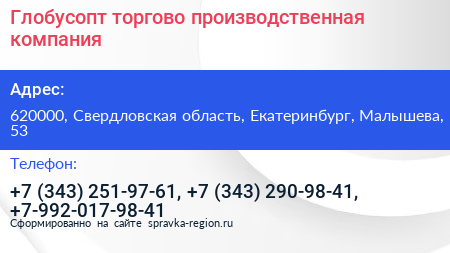 Глобусопт торгово производственная компания

Адрес:

620000, Свердловская область, Екатеринбург, Малышева, 53

Телефон:

+7 (343) 251-97-61, +7 (343) 290-98-41, +7-992-017-98-41

Сформированно на сайте spravka-region.ru